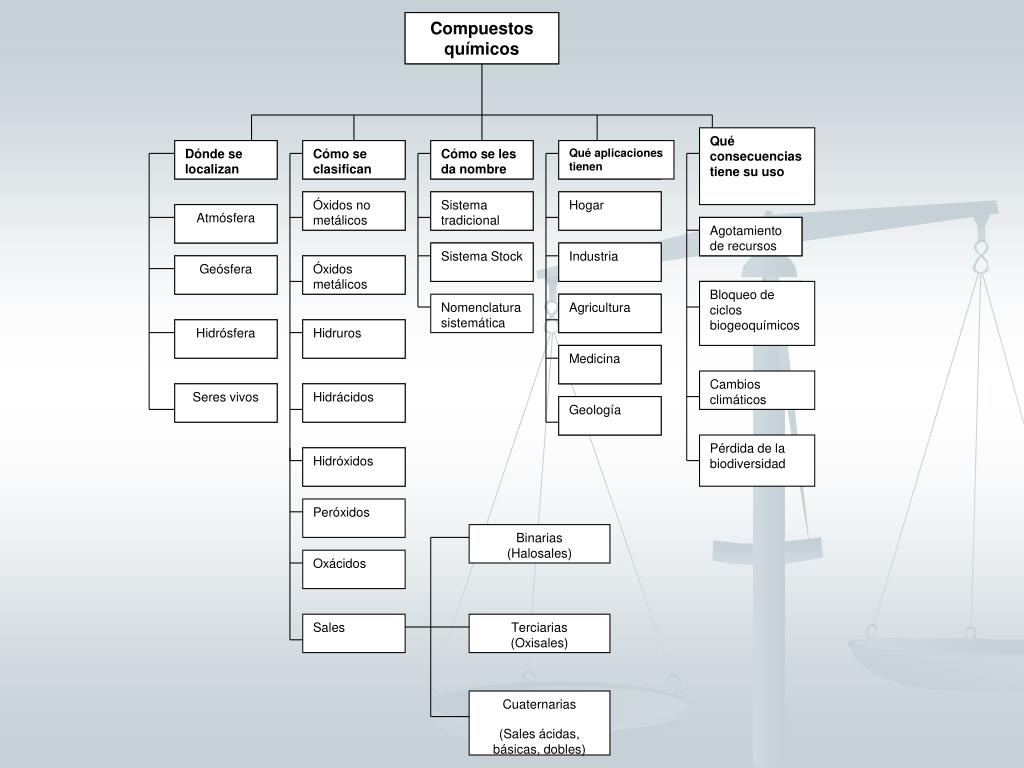 Compuestos químicos

Dónde se localizan

Atmósfera

Geósfera

Hidrósfera

Seres vivos

Cómo se clasifican

Óxidos no metálicos

Óxidos metálicos

Hidruros

Hidrácidos

Hidróxidos

Peróxidos

Oxácidos

Sales

Binarias (Halosales)

Terciarias (Oxisales)

Cuaternarias

(Sales ácidas, básicas, dobles)

Cómo se les da nombre

Sistema tradicional

Sistema Stock

Nomenclatura sistemática

Qué aplicaciones tienen

Hogar

Industria

Agricultura

Medicina

Geología

Qué consecuencias tiene su uso

Agotamiento de recursos

Bloqueo de ciclos biogeoquímicos

Cambios climáticos

Pérdida de la biodiversidad